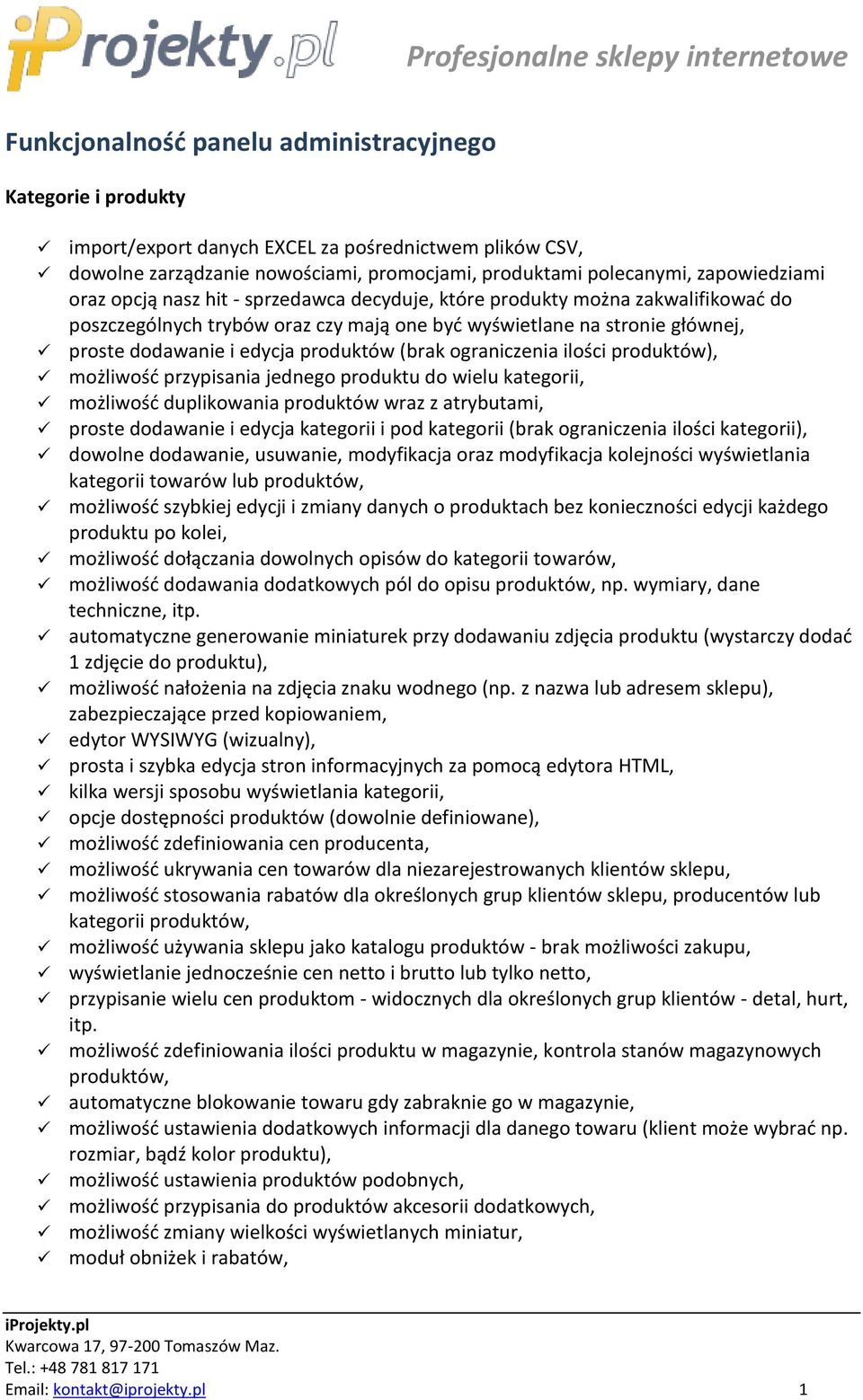 iProjekty.pl

Profesjonalne sklepy internetowe

Funkcjonalność panelu administracyjnego

Kategorie i produkty

✓ import/export danych EXCEL za pośrednictwem plików CSV,
✓ dowolne zarządzanie nowościami, promocjami, produktami polecanymi, zapowiedziami oraz opcją nasz hit - sprzedawca decyduje, które produkty można zakwalifikować do poszczególnych trybów oraz czy mają one być wyświetlane na stronie głównej,
✓ proste dodawanie i edycja produktów (brak ograniczenia ilości produktów),
✓ możliwość przypisania jednego produktu do wielu kategorii,
✓ możliwość duplikowania produktów wraz z atrybutami,
✓ proste dodawanie i edycja kategorii i pod kategorii (brak ograniczenia ilości kategorii),
✓ dowolne dodawanie, usuwanie, modyfikacja oraz modyfikacja kolejności wyświetlania kategorii towarów lub produktów,
✓ możliwość szybkiej edycji i zmiany danych o produktach bez konieczności edycji każdego produktu po kolei,
✓ możliwość dołączania dowolnych opisów do kategorii towarów,
✓ możliwość dodawania dodatkowych pól do opisu produktów, np. wymiary, dane techniczne, itp.
✓ automatyczne generowanie miniaturek przy dodawaniu zdjęcia produktu (wystarczy dodać 1 zdjęcie do produktu),
✓ możliwość nałożenia na zdjęcia znaku wodnego (np. z nazwa lub adresem sklepu), zabezpieczające przed kopiowaniem,
✓ edytor WYSIWYG (wizualny),
✓ prosta i szybka edycja stron informacyjnych za pomocą edytora HTML,
✓ kilka wersji sposobu wyświetlania kategorii,
✓ opcje dostępności produktów (dowolnie definiowane),
✓ możliwość zdefiniowania cen producenta,
✓ możliwość ukrywania cen towarów dla niezarejestrowanych klientów sklepu,
✓ możliwość stosowania rabatów dla określonych grup klientów sklepu, producentów lub kategorii produktów,
✓ możliwość używania sklepu jako katalogu produktów - brak możliwości zakupu,
✓ wyświetlanie jednocześnie cen netto i brutto lub tylko netto,
✓ przypisanie wielu cen produktom - widocznych dla określonych grup klientów - detal, hurt, itp.
✓ możliwość zdefiniowania ilości produktu w magazynie, kontrola stanów magazynowych produktów,
✓ automatyczne blokowanie towaru gdy zabraknie go w magazynie,
✓ możliwość ustawienia dodatkowych informacji dla danego towaru (klient może wybrać np. rozmiar, bądź kolor produktu),
✓ możliwość ustawienia produktów podobnych,
✓ możliwość przypisania do produktów akcesorii dodatkowych,
✓ możliwość zmiany wielkości wyświetlanych miniatur,
✓ moduł obniżek i rabatów,

iProjekty.pl
Kwarcowa 17, 97-200 Tomaszów Maz.
Tel.: +48 781 817 171
Email: kontakt@iprojekty.pl

1